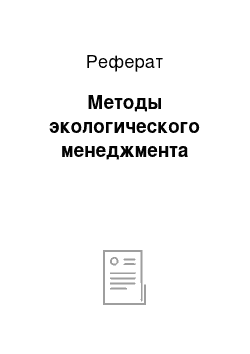 Реферат

Методы экологического менеджмента